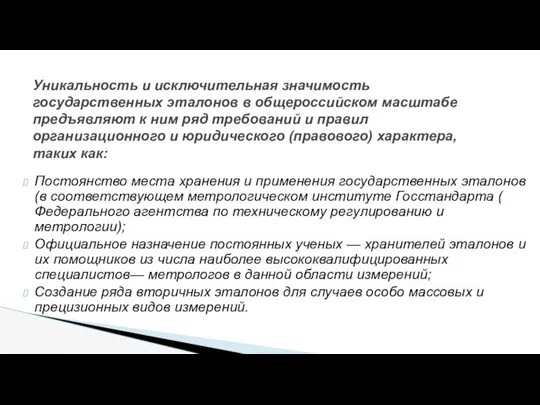 Уникальность и исключительная значимость государственных эталонов в общероссийском масштабе предъявляют к ним ряд требований и правил организационного и юридического (правового) характера, таких как:

Постоянство места хранения и применения государственных эталонов (в соответствующем метрологическом институте Госстандарта ( Федерального агентства по техническому регулированию и метрологии);

Официальное назначение постоянных ученых — хранителей эталонов и их помощников из числа наиболее высококвалифицированных специалистов— метрологов в данной области измерений;

Создание ряда вторичных эталонов для случаев особо массовых и прецизионных видов измерений.